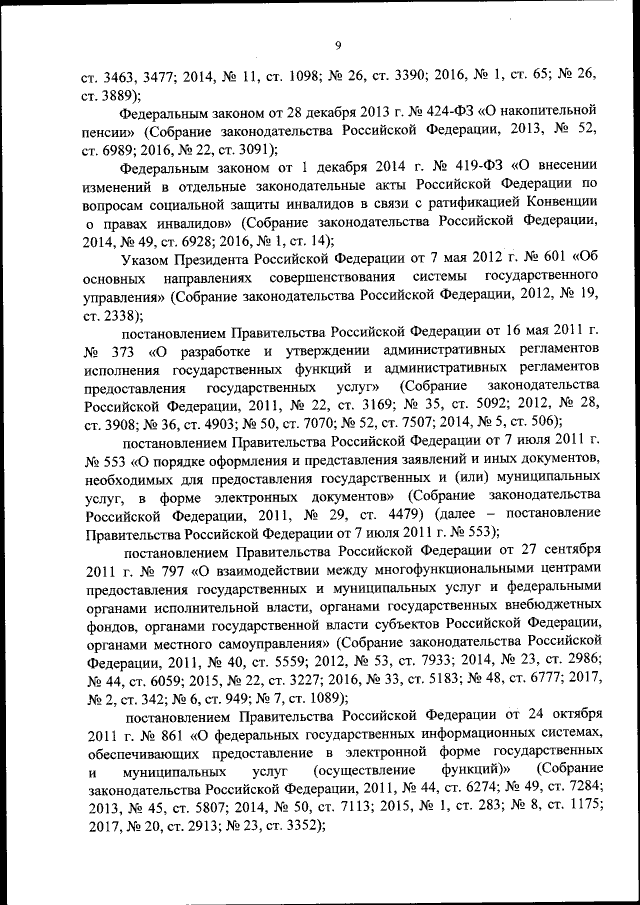 9

ст. 3463, 3477; 2014, № 11, ст. 1098; № 26, ст. 3390; 2016, № 1, ст. 65; № 26, ст. 3889);

Федеральным законом от 28 декабря 2013 г. № 424-ФЗ «О накопительной пенсии» (Собрание законодательства Российской Федерации, 2013, № 52, ст. 6989; 2016, № 22, ст. 3091);

Федеральным законом от 1 декабря 2014 г. № 419-ФЗ «О внесении изменений в отдельные законодательные акты Российской Федерации по вопросам социальной защиты инвалидов в связи с ратификацией Конвенции о правах инвалидов» (Собрание законодательства Российской Федерации, 2014, № 49, ст. 6928; 2016, № 1, ст. 14);

Указом Президента Российской Федерации от 7 мая 2012 г. № 601 «Об основных направлениях совершенствования системы государственного управления» (Собрание законодательства Российской Федерации, 2012, № 19, ст. 2338);

постановлением Правительства Российской Федерации от 16 мая 2011 г. № 373 «О разработке и утверждении административных регламентов исполнения государственных функций и административных регламентов предоставления государственных услуг» (Собрание законодательства Российской Федерации, 2011, № 22, ст. 3169; № 35, ст. 5092; 2012, № 28, ст. 3908; № 36, ст. 4903; № 50, ст. 7070; № 52, ст. 7507; 2014, № 5, ст. 506);

постановлением Правительства Российской Федерации от 7 июля 2011 г. № 553 «О порядке оформления и представления заявлений и иных документов, необходимых для предоставления государственных и (или) муниципальных услуг, в форме электронных документов» (Собрание законодательства Российской Федерации, 2011, № 29, ст. 4479) (далее – постановление Правительства Российской Федерации от 7 июля 2011 г. № 553);

постановлением Правительства Российской Федерации от 27 сентября 2011 г. № 797 «О взаимодействии между многофункциональными центрами предоставления государственных и муниципальных услуг и федеральными органами исполнительной власти, органами государственных внебюджетных фондов, органами государственной власти субъектов Российской Федерации, органами местного самоуправления» (Собрание законодательства Российской Федерации, 2011, № 40, ст. 5559; 2012, № 53, ст. 7933; 2014, № 23, ст. 2986; № 44, ст. 6059; 2015, № 22, ст. 3227; 2016, № 33, ст. 5183; № 48, ст. 6777; 2017, № 2, ст. 342; № 6, ст. 949; № 7, ст. 1089);

постановлением Правительства Российской Федерации от 24 октября 2011 г. № 861 «О федеральных государственных информационных системах, обеспечивающих предоставление в электронной форме государственных и муниципальных услуг (осуществление функций)» (Собрание законодательства Российской Федерации, 2011, № 44, ст. 6274; № 49, ст. 7284; 2013, № 45, ст. 5807; 2014, № 50, ст. 7113; 2015, № 1, ст. 283; № 8, ст. 1175; 2017, № 20, ст. 2913; № 23, ст. 3352);